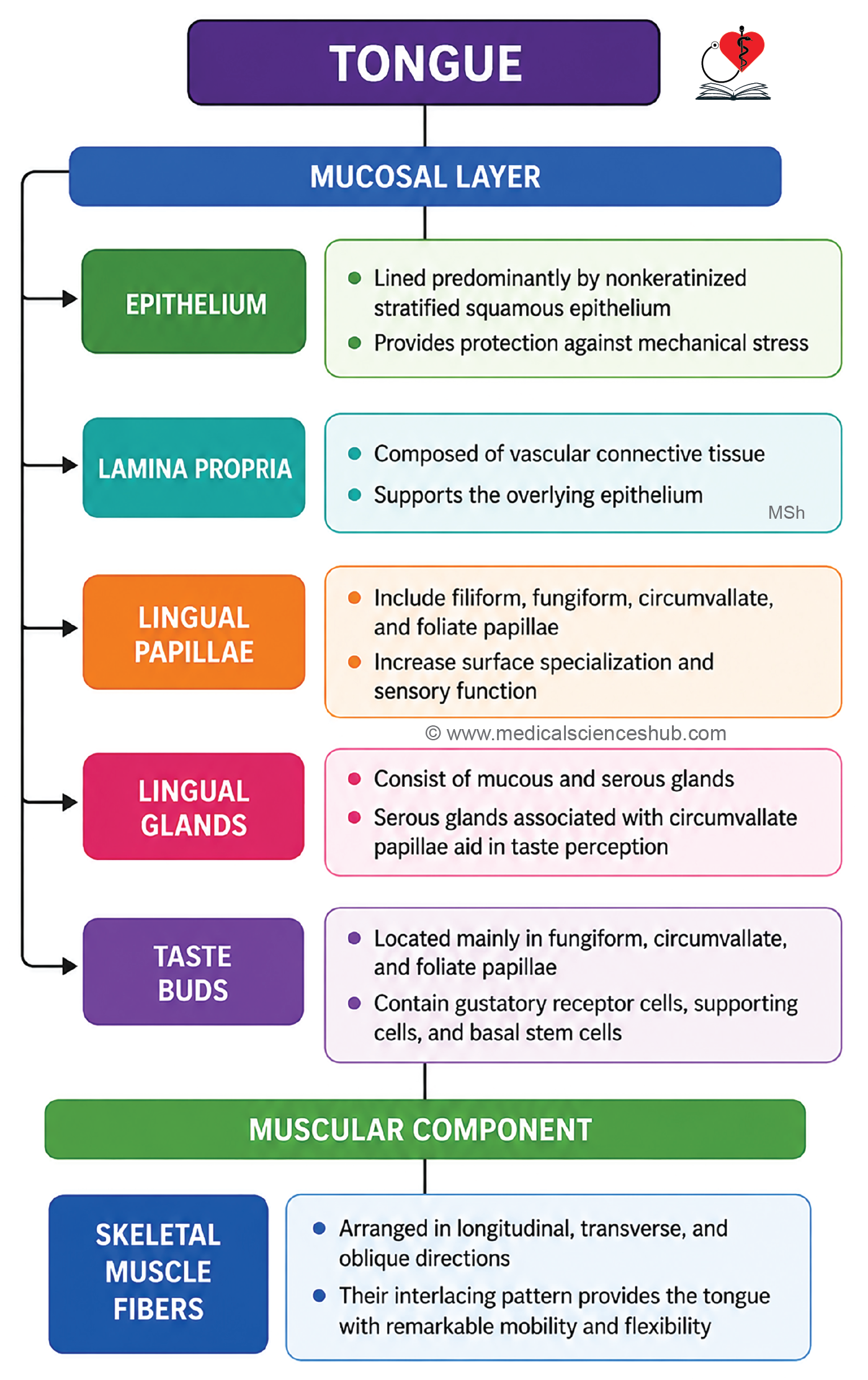 TONGUE

MUCOSAL LAYER

EPITHELIUM

- Lined predominantly by nonkeratinized stratified squamous epithelium
- Provides protection against mechanical stress

LAMINA PROPRIA

- Composed of vascular connective tissue
- Supports the overlying epithelium

MSh

LINGUAL PAPILLAE

- Include filiform, fungiform, circumvallate, and foliate papillae
- Increase surface specialization and sensory function

© www.medicalscienceshub.com

LINGUAL GLANDS

- Consist of mucous and serous glands
- Serous glands associated with circumvallate papillae aid in taste perception

TASTE BUDS

- Located mainly in fungiform, circumvallate, and foliate papillae
- Contain gustatory receptor cells, supporting cells, and basal stem cells

MUSCULAR COMPONENT

SKELETAL MUSCLE FIBERS

- Arranged in longitudinal, transverse, and oblique directions
- Their interlacing pattern provides the tongue with remarkable mobility and flexibility